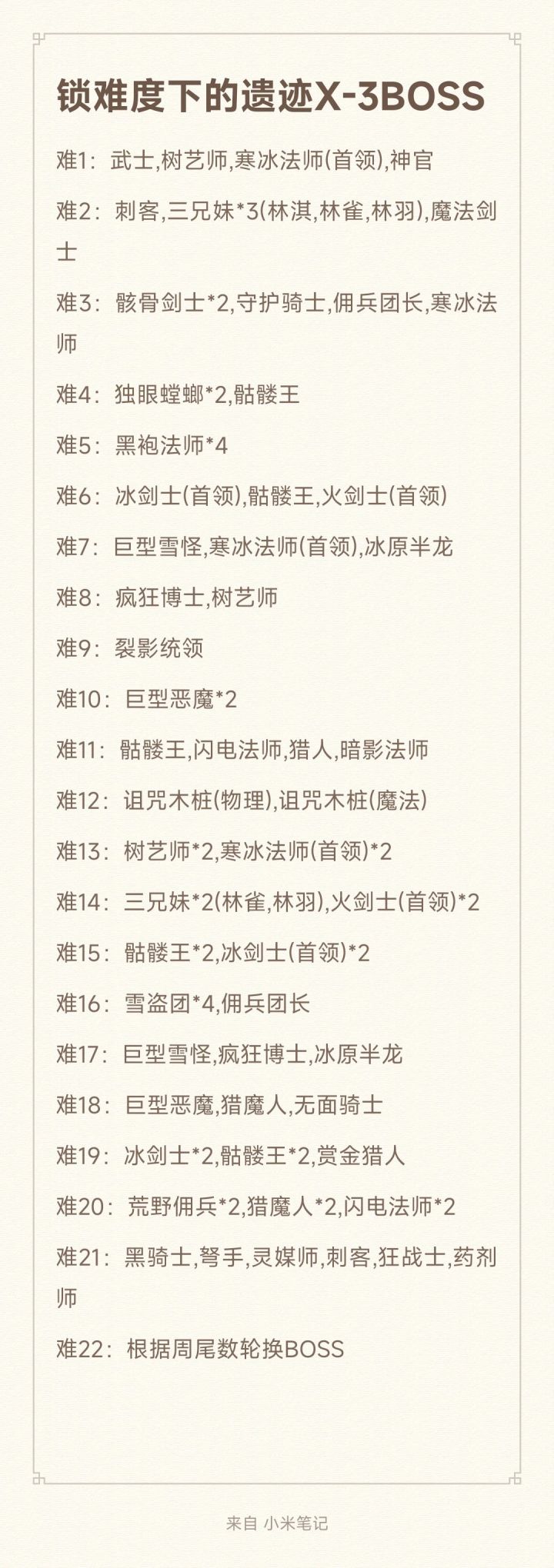 锁难度下的遗迹X-3BOSS

难1：武士,树艺师,寒冰法师(首领),神官

难2：刺客,三兄妹*3(林淇,林雀,林羽),魔法剑士

难3：骸骨剑士*2,守护骑士,佣兵团长,寒冰法师

难4：独眼螳螂*2,骷髅王

难5：黑袍法师*4

难6：冰剑士(首领),骷髅王,火剑士(首领)

难7：巨型雪怪,寒冰法师(首领),冰原半龙

难8：疯狂博士,树艺师

难9：裂影统领

难10：巨型恶魔*2

难11：骷髅王,闪电法师,猎人,暗影法师

难12：诅咒木桩(物理),诅咒木桩(魔法)

难13：树艺师*2,寒冰法师(首领)*2

难14：三兄妹*2(林雀,林羽),火剑士(首领)*2

难15：骷髅王*2,冰剑士(首领)*2

难16：雪盗团*4,佣兵团长

难17：巨型雪怪,疯狂博士,冰原半龙

难18：巨型恶魔,猎魔人,无面骑士

难19：冰剑士*2,骷髅王*2,赏金猎人

难20：荒野佣兵*2,猎魔人*2,闪电法师*2

难21：黑骑士,弩手,灵媒师,刺客,狂战士,药剂师

难22：根据周尾数轮换BOSS

来自 小米笔记